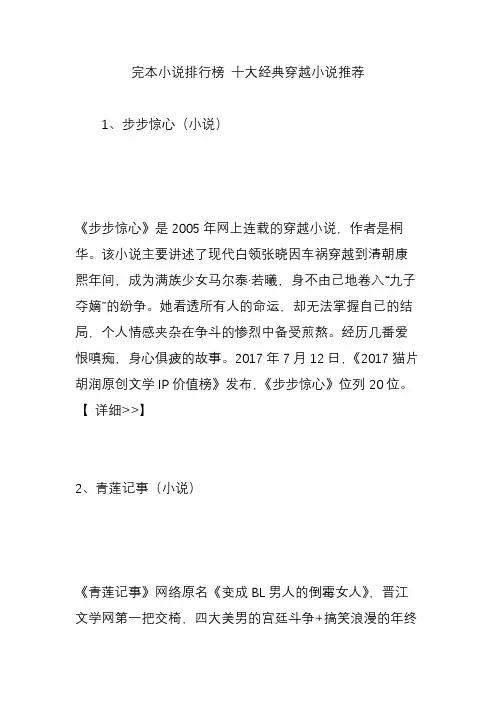 完本小说排行榜 十大经典穿越小说推荐

1、步步惊心（小说）

《步步惊心》是 2005 年网上连载的穿越小说，作者是桐华。该小说主要讲述了现代白领张晓因车祸穿越到清朝康熙年间，成为满族少女马尔泰·若曦，身不由己地卷入“九子夺嫡”的纷争。她看透所有人的命运，却无法掌握自己的结局，个人情感夹杂在争斗的惨烈中备受煎熬。经历几番爱恨嗔痴，身心俱疲的故事。2017 年 7 月 12 日，《2017 猫片胡润原创文学 IP 价值榜》发布，《步步惊心》位列 20 位。【 详细>>】

2、青莲记事（小说）

《青莲记事》网络原名《变成 BL 男人的倒霉女人》，晋江文学网第一把交椅，四大美男的宫廷斗争+搞笑浪漫的年终